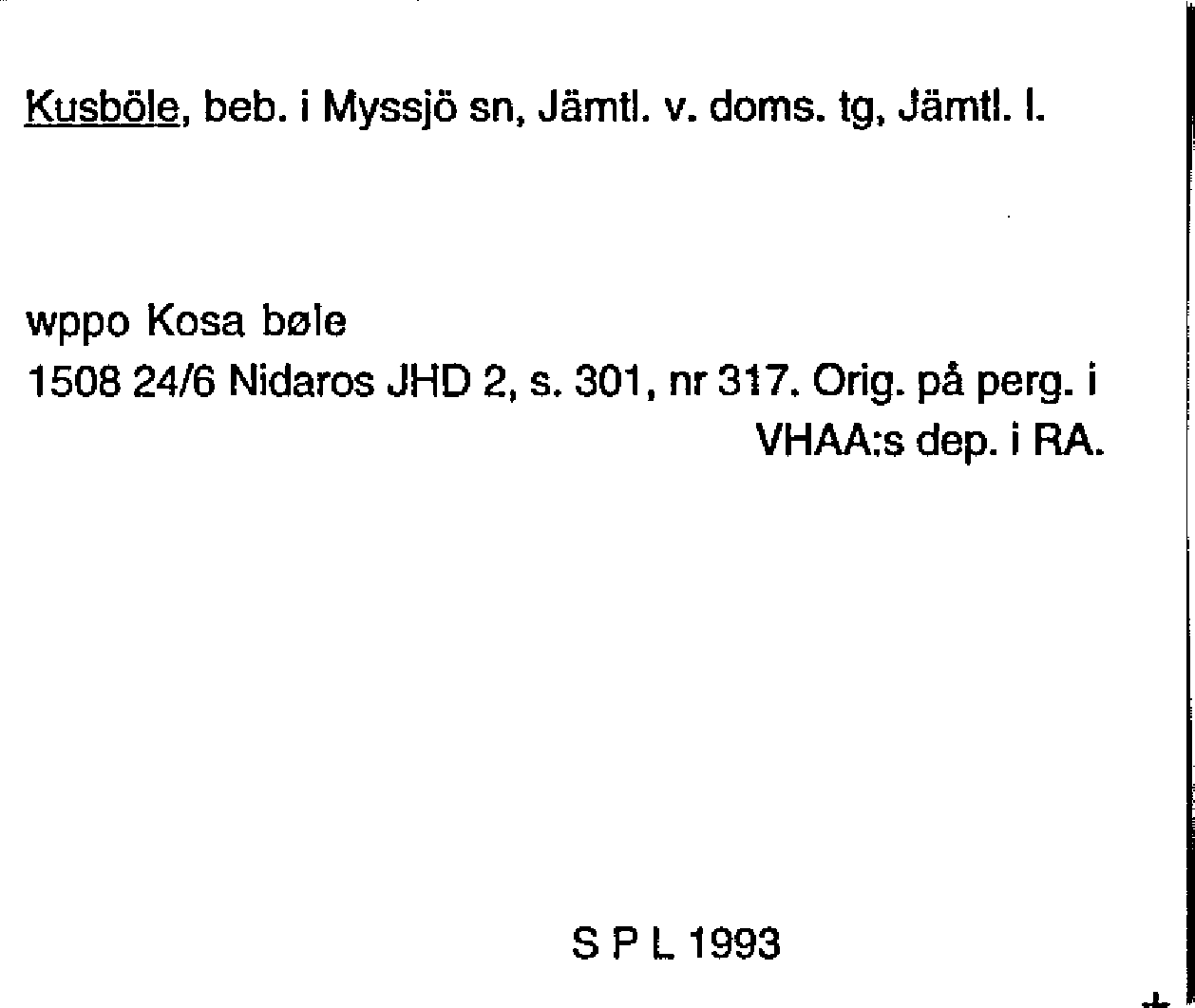 Kusböle, beb. i Myssjö sn, Jämtl. v. doms. tg, Jämtl. l.

wppo Kosa bøle
1508 24/6 Nidaros JHD 2, s. 301, nr 317. Orig. på perg. i VHAA:s dep. i RA.

S P L 1993